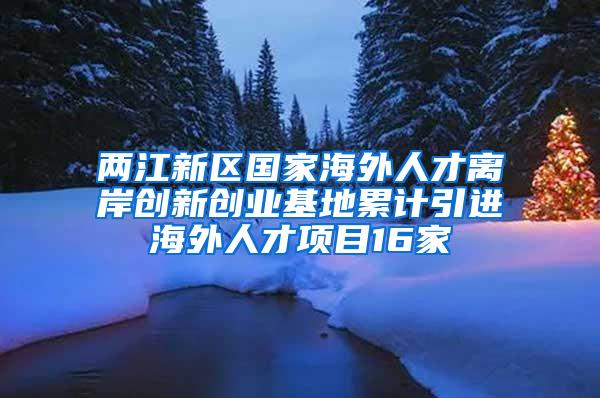 两江新区国家海外人才离岸创新创业基地累计引进海外人才项目16家